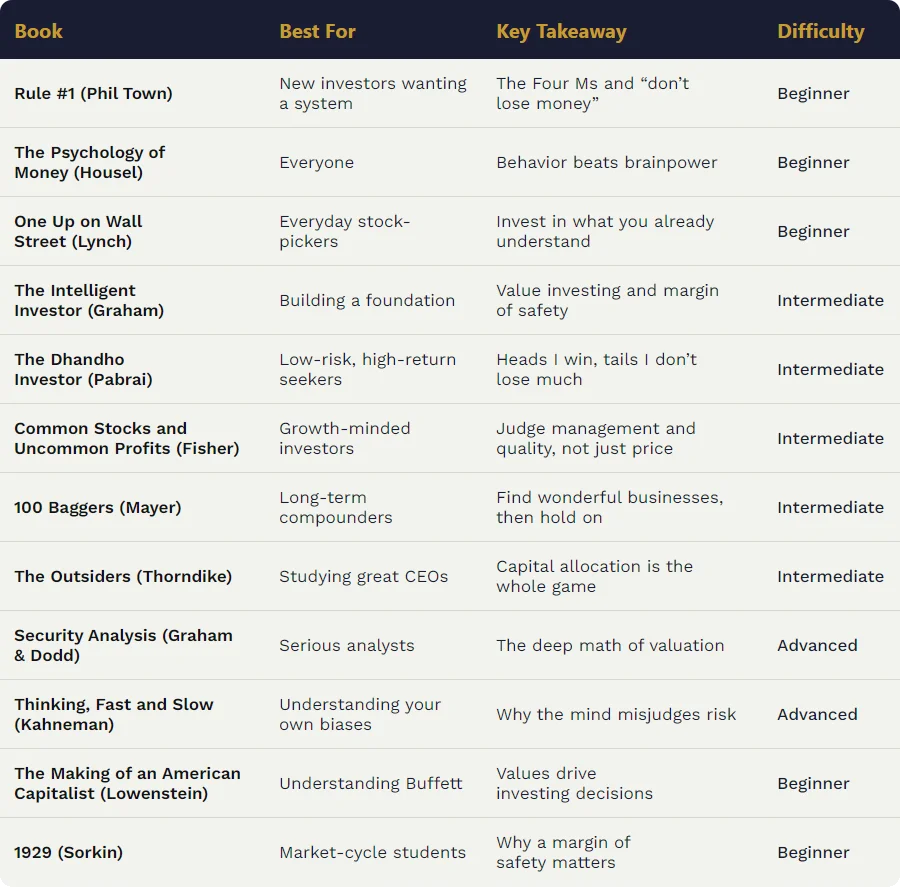 | Book | Best For | Key Takeaway | Difficulty |
|---|---|---|---|
| Rule #1 (Phil Town) | New investors wanting a system | The Four Ms and “don’t lose money” | Beginner |
| The Psychology of Money (Housel) | Everyone | Behavior beats brainpower | Beginner |
| One Up on Wall Street (Lynch) | Everyday stock-pickers | Invest in what you already understand | Beginner |
| The Intelligent Investor (Graham) | Building a foundation | Value investing and margin of safety | Intermediate |
| The Dhandho Investor (Pabrai) | Low-risk, high-return seekers | Heads I win, tails I don’t lose much | Intermediate |
| Common Stocks and Uncommon Profits (Fisher) | Growth-minded investors | Judge management and quality, not just price | Intermediate |
| 100 Baggers (Mayer) | Long-term compounders | Find wonderful businesses, then hold on | Intermediate |
| The Outsiders (Thorndike) | Studying great CEOs | Capital allocation is the whole game | Intermediate |
| Security Analysis (Graham & Dodd) | Serious analysts | The deep math of valuation | Advanced |
| Thinking, Fast and Slow (Kahneman) | Understanding your own biases | Why the mind misjudges risk | Advanced |
| The Making of an American Capitalist (Lowenstein) | Understanding Buffett | Values drive investing decisions | Beginner |
| 1929 (Sorkin) | Market-cycle students | Why a margin of safety matters | Beginner |